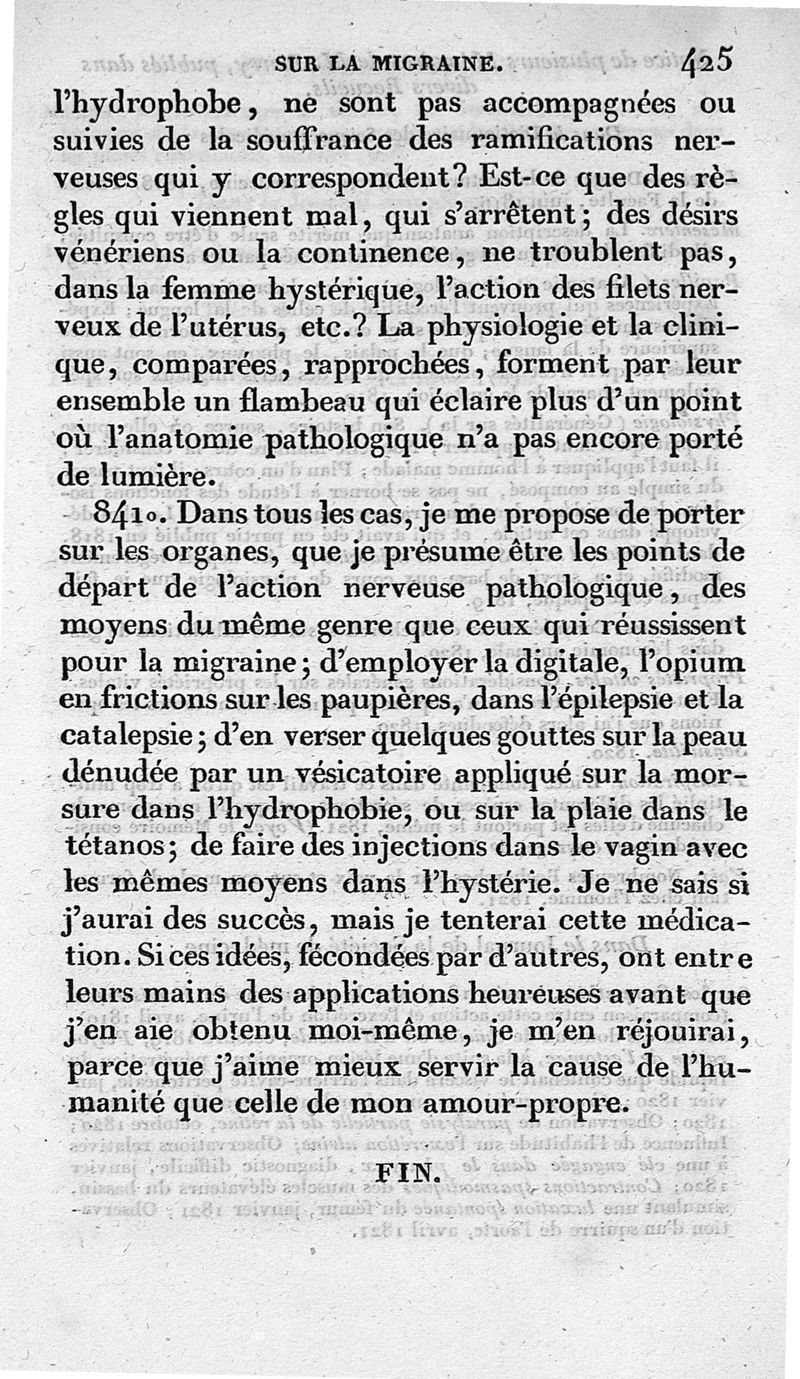 SUR LA MIGRAINE. 425

l'hydrophobe, ne sont pas accompagnées ou suivies de la souffrance des ramifications nerveuses qui y correspondent? Est-ce que des règles qui viennent mal, qui s'arrêtent; des désirs vénériens ou la continence, ne troublent pas, dans la femme hystérique, l'action des filets nerveux de l'utérus, etc.? La physiologie et la clinique, comparées, rapprochées, forment par leur ensemble un flambeau qui éclaire plus d'un point où l'anatomie pathologique n'a pas encore porté de lumière.

841o. Dans tous les cas, je me propose de porter sur les organes, que je présume être les points de départ de l'action nerveuse pathologique, des moyens du même genre que ceux qui réussissent pour la migraine; d'employer la digitale, l'opium en frictions sur les paupières, dans l'épilepsie et la catalepsie; d'en verser quelques gouttes sur la peau dénudée par un vésicatoire appliqué sur la morsure dans l'hydrophobie, ou sur la plaie dans le tétanos; de faire des injections dans le vagin avec les mêmes moyens dans l'hystérie. Je ne sais si j'aurai des succès, mais je tenterai cette médication. Si ces idées, fécondées par d'autres, ont entre leurs mains des applications heureuses avant que j'en aie obtenu moi-même, je m'en réjouirai, parce que j'aime mieux servir la cause de l'humanité que celle de mon amour-propre.

FIN.